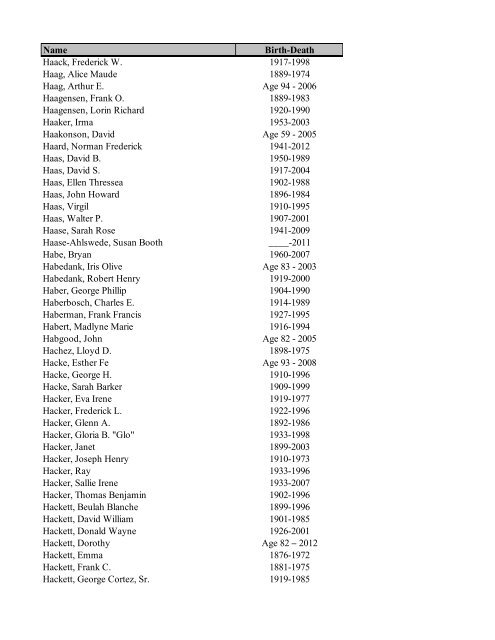 | Name | Birth-Death |
|---|---|
| Haack, Frederick W. | 1917-1998 |
| Haag, Alice Maude | 1889-1974 |
| Haag, Arthur E. | Age 94 - 2006 |
| Haagensen, Frank O. | 1889-1983 |
| Haagensen, Lorin Richard | 1920-1990 |
| Haaker, Irma | 1953-2003 |
| Haakonson, David | Age 59 - 2005 |
| Haard, Norman Frederick | 1941-2012 |
| Haas, David B. | 1950-1989 |
| Haas, David S. | 1917-2004 |
| Haas, Ellen Thressea | 1902-1988 |
| Haas, John Howard | 1896-1984 |
| Haas, Virgil | 1910-1995 |
| Haas, Walter P. | 1907-2001 |
| Haase, Sarah Rose | 1941-2009 |
| Haase-Ahlswede, Susan Booth | ____-2011 |
| Habe, Bryan | 1960-2007 |
| Habedank, Iris Olive | Age 83 - 2003 |
| Habedank, Robert Henry | 1919-2000 |
| Haber, George Phillip | 1904-1990 |
| Haberbosch, Charles E. | 1914-1989 |
| Haberman, Frank Francis | 1927-1995 |
| Habert, Madlyne Marie | 1916-1994 |
| Habgood, John | Age 82 - 2005 |
| Hachez, Lloyd D. | 1898-1975 |
| Hacke, Esther Fe | Age 93 - 2008 |
| Hacke, George H. | 1910-1996 |
| Hacke, Sarah Barker | 1909-1999 |
| Hacker, Eva Irene | 1919-1977 |
| Hacker, Frederick L. | 1922-1996 |
| Hacker, Glenn A. | 1892-1986 |
| Hacker, Gloria B. "Glo" | 1933-1998 |
| Hacker, Janet | 1899-2003 |
| Hacker, Joseph Henry | 1910-1973 |
| Hacker, Ray | 1933-1996 |
| Hacker, Sallie Irene | 1933-2007 |
| Hacker, Thomas Benjamin | 1902-1996 |
| Hackett, Beulah Blanche | 1899-1996 |
| Hackett, David William | 1901-1985 |
| Hackett, Donald Wayne | 1926-2001 |
| Hackett, Dorothy | Age 82 – 2012 |
| Hackett, Emma | 1876-1972 |
| Hackett, Frank C. | 1881-1975 |
| Hackett, George Cortez, Sr. | 1919-1985 |